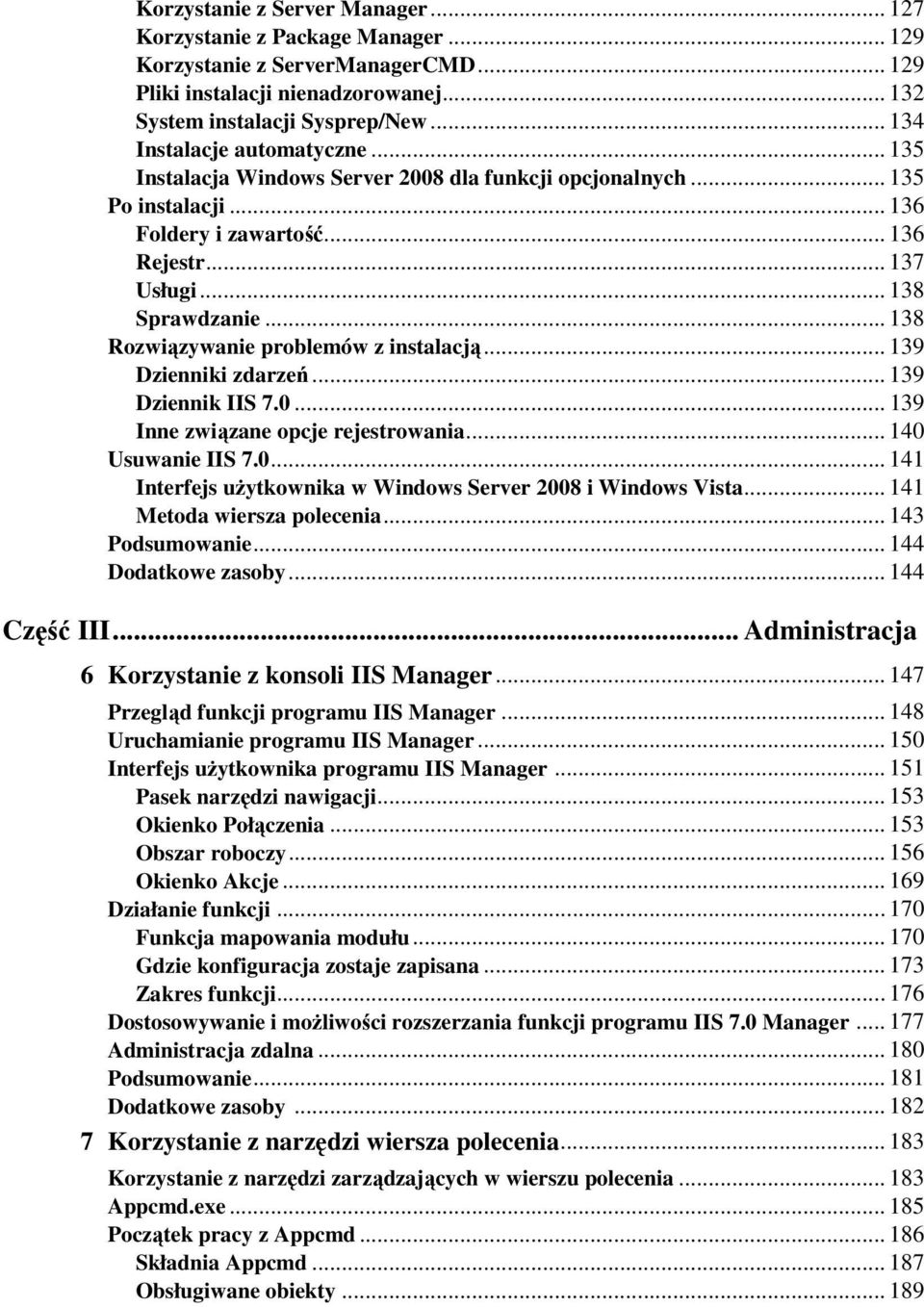 Korzystanie z Server Manager ... 127
Korzystanie z Package Manager ... 129
Korzystanie z ServerManagerCMD ... 129
Pliki instalacji nienadzorowanej ... 132
System instalacji Sysprep/New ... 134
Instalacje automatyczne ... 135
Instalacja Windows Server 2008 dla funkcji opcjonalnych ... 135
Po instalacji ... 136
Foldery i zawartość ... 136
Rejestr ... 137
Usługi ... 138
Sprawdzanie ... 138
Rozwiązywanie problemów z instalacją ... 139
Dzienniki zdarzeń ... 139
Dziennik IIS 7.0 ... 139
Inne związane opcje rejestrowania ... 140
Usuwanie IIS 7.0 ... 141
Interfejs użytkownika w Windows Server 2008 i Windows Vista ... 141
Metoda wiersza polecenia ... 143
Podsumowanie ... 144
Dodatkowe zasoby ... 144

Część III ... Administracja

6 Korzystanie z konsoli IIS Manager ... 147
Przegląd funkcji programu IIS Manager ... 148
Uruchamianie programu IIS Manager ... 150
Interfejs użytkownika programu IIS Manager ... 151
Pasek narzędzi nawigacji ... 153
Okienko Połączenia ... 153
Obszar roboczy ... 156
Okienko Akcje ... 169
Działanie funkcji ... 170
Funkcja mapowania modułu ... 170
Gdzie konfiguracja zostaje zapisana ... 173
Zakres funkcji ... 176
Dostosowywanie i możliwości rozszerzania funkcji programu IIS 7.0 Manager ... 177
Administracja zdalna ... 180
Podsumowanie ... 181
Dodatkowe zasoby ... 182

7 Korzystanie z narzędzi wiersza polecenia ... 183
Korzystanie z narzędzi zarządzających w wierszu polecenia ... 183
Appcmd.exe ... 185
Początek pracy z Appcmd ... 186
Składnia Appcmd ... 187
Obsługiwane obiekty ... 189